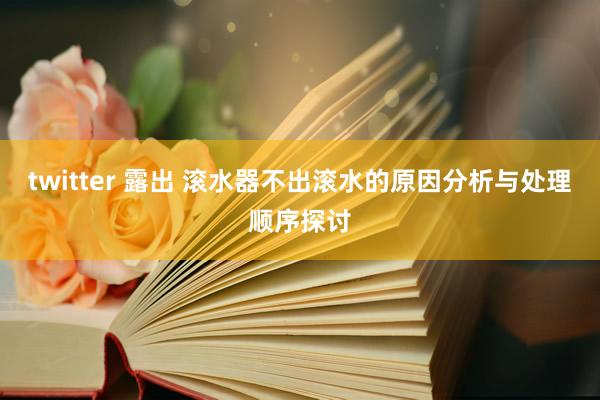 twitter 露出 滚水器不出滚水的原因分析与处理顺序探讨